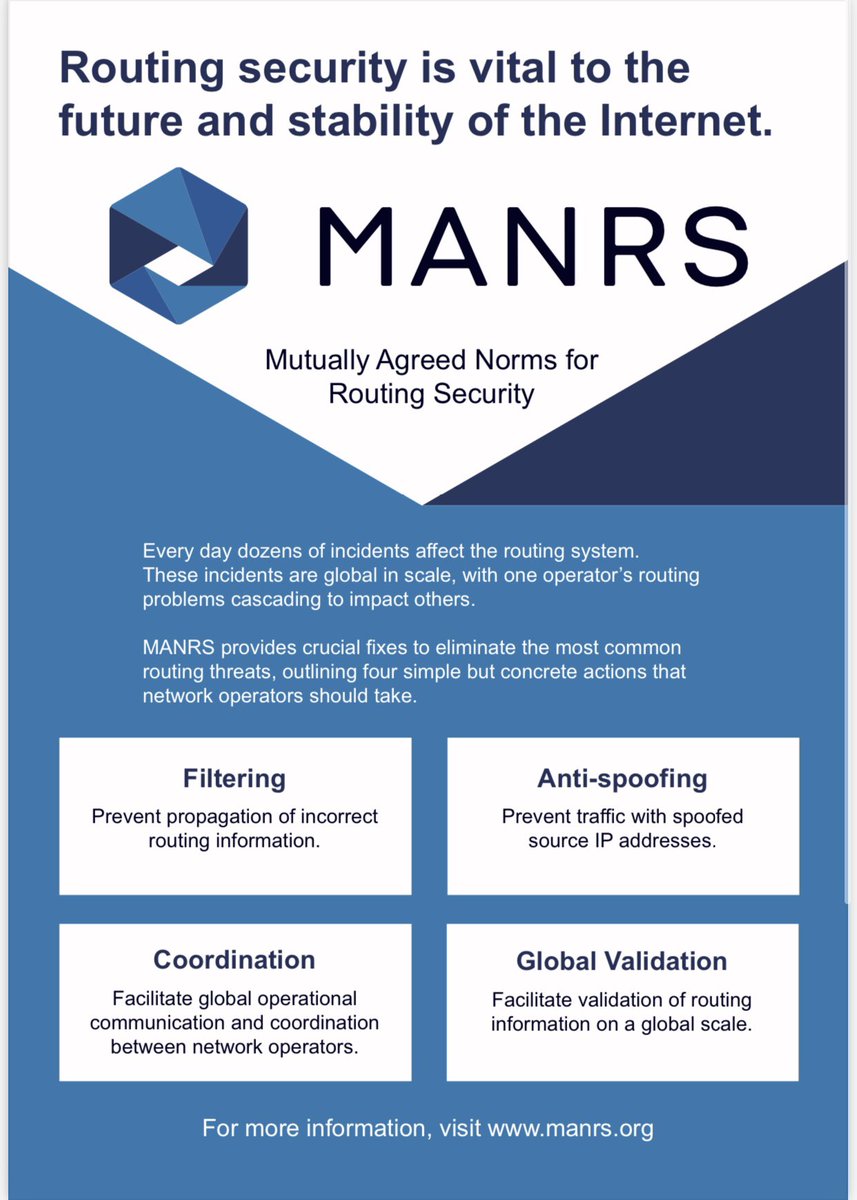 Routing security is vital to the future and stability of the Internet.

MANRS

Mutually Agreed Norms for Routing Security

Every day dozens of incidents affect the routing system. These incidents are global in scale, with one operator's routing problems cascading to impact others.

MANRS provides crucial fixes to eliminate the most common routing threats, outlining four simple but concrete actions that network operators should take.

Filtering
Prevent propagation of incorrect routing information.

Anti-spoofing
Prevent traffic with spoofed source IP addresses.

Coordination
Facilitate global operational communication and coordination between network operators.

Global Validation
Facilitate validation of routing information on a global scale.

For more information, visit www.manrs.org